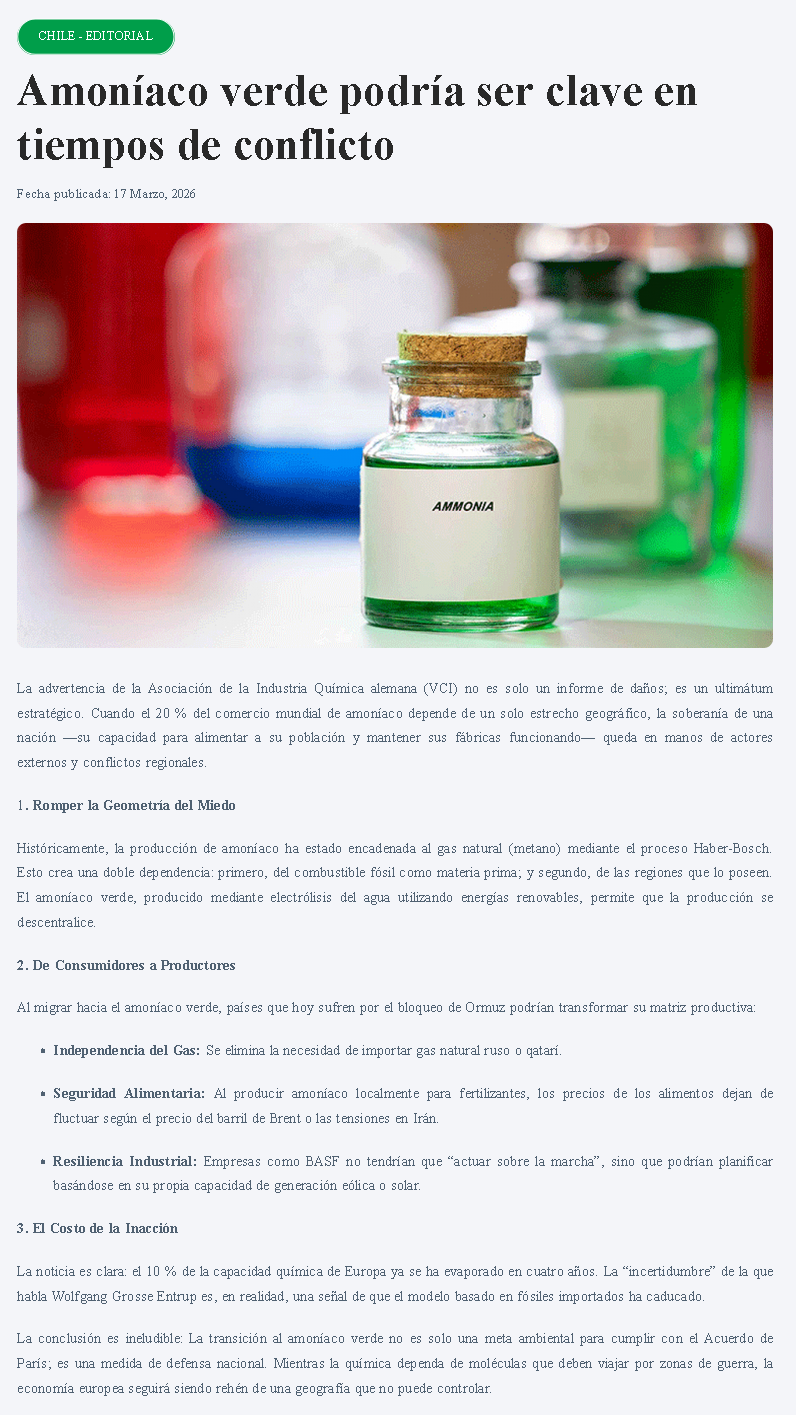 CHILE - EDITORIAL

Amoníaco verde podría ser clave en tiempos de conflicto

Fecha publicada: 17 Marzo, 2026

AMMONIA

La advertencia de la Asociación de la Industria Química alemana (VCI) no es solo un informe de daños; es un ultimátum estratégico. Cuando el 20 % del comercio mundial de amoníaco depende de un solo estrecho geográfico, la soberanía de una nación —su capacidad para alimentar a su población y mantener sus fábricas funcionando— queda en manos de actores externos y conflictos regionales.

1. Romper la Geometría del Miedo

Históricamente, la producción de amoníaco ha estado encadenada al gas natural (metano) mediante el proceso Haber-Bosch. Esto crea una doble dependencia: primero, del combustible fósil como materia prima; y segundo, de las regiones que lo poseen. El amoníaco verde, producido mediante electrólisis del agua utilizando energías renovables, permite que la producción se descentralice.

2. De Consumidores a Productores

Al migrar hacia el amoníaco verde, países que hoy sufren por el bloqueo de Ormuz podrían transformar su matriz productiva:

• Independencia del Gas: Se elimina la necesidad de importar gas natural ruso o qatarí.

• Seguridad Alimentaria: Al producir amoníaco localmente para fertilizantes, los precios de los alimentos dejan de fluctuar según el precio del barril de Brent o las tensiones en Irán.

• Resiliencia Industrial: Empresas como BASF no tendrían que "actuar sobre la marcha", sino que podrían planificar basándose en su propia capacidad de generación eólica o solar.

3. El Costo de la Inacción

La noticia es clara: el 10 % de la capacidad química de Europa ya se ha evaporado en cuatro años. La "incertidumbre" de la que habla Wolfgang Grosse Entrup es, en realidad, una señal de que el modelo basado en fósiles importados ha caducado.

La conclusión es ineludible: La transición al amoníaco verde no es solo una meta ambiental para cumplir con el Acuerdo de París; es una medida de defensa nacional. Mientras la química dependa de moléculas que deben viajar por zonas de guerra, la economía europea seguirá siendo rehén de una geografía que no puede controlar.